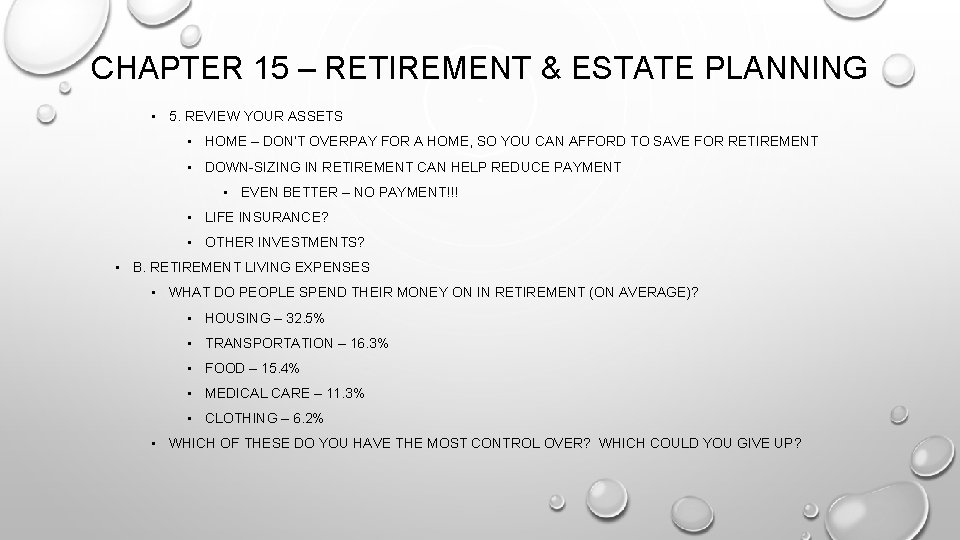 CHAPTER 15 – RETIREMENT & ESTATE PLANNING

• 5. REVIEW YOUR ASSETS
• HOME – DON'T OVERPAY FOR A HOME, SO YOU CAN AFFORD TO SAVE FOR RETIREMENT
• DOWN-SIZING IN RETIREMENT CAN HELP REDUCE PAYMENT
• EVEN BETTER – NO PAYMENT!!!
• LIFE INSURANCE?
• OTHER INVESTMENTS?
• B. RETIREMENT LIVING EXPENSES
• WHAT DO PEOPLE SPEND THEIR MONEY ON IN RETIREMENT (ON AVERAGE)?
• HOUSING – 32.5%
• TRANSPORTATION – 16.3%
• FOOD – 15.4%
• MEDICAL CARE – 11.3%
• CLOTHING – 6.2%
• WHICH OF THESE DO YOU HAVE THE MOST CONTROL OVER? WHICH COULD YOU GIVE UP?